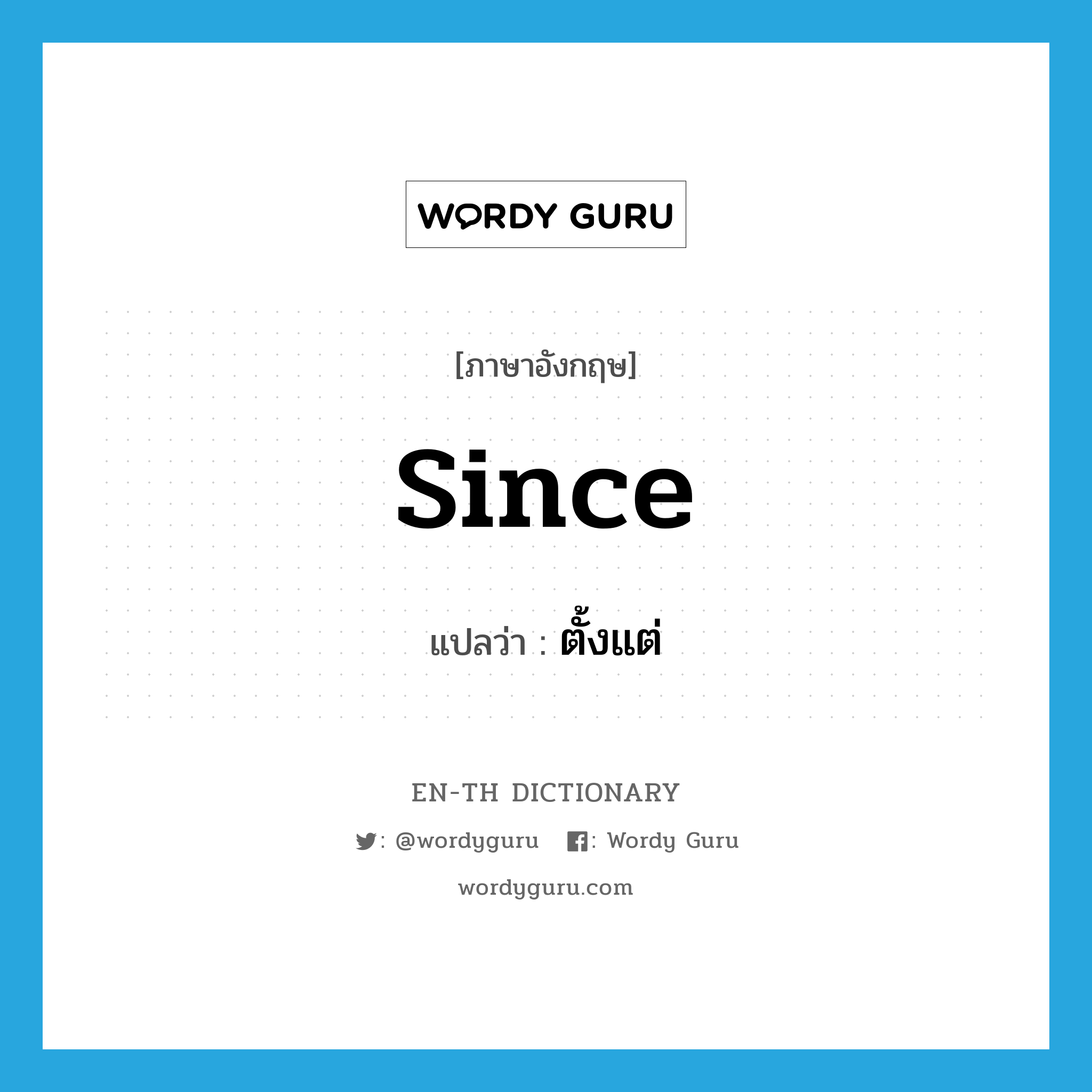 WORDY GURU

[ภาษาอังกฤษ]

since

แปลว่า : ตั้งแต่

EN-TH DICTIONARY

: @wordyguru : Wordy Guru

wordyguru.com